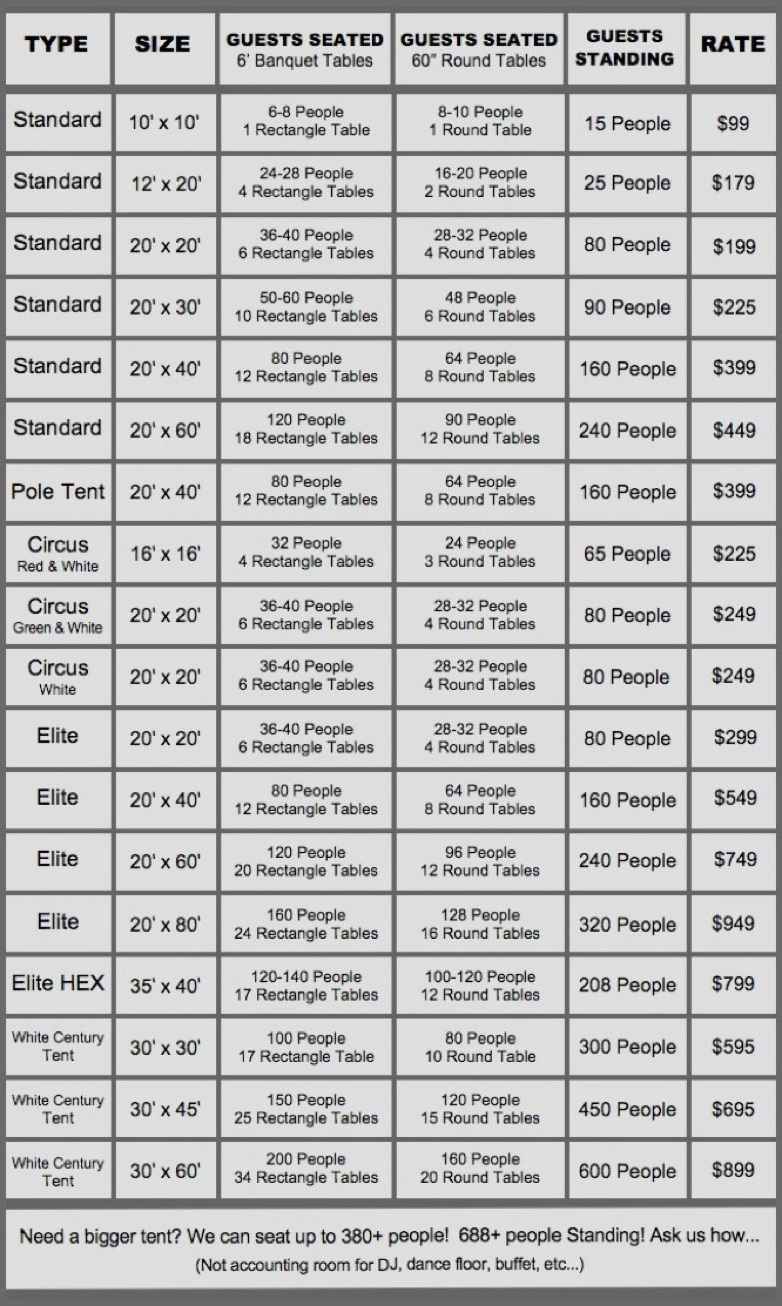 | TYPE | SIZE | GUESTS SEATED 6' Banquet Tables | GUESTS SEATED 60" Round Tables | GUESTS STANDING | RATE |
|---|---|---|---|---|---|
| Standard | 10' x 10' | 6-8 People 1 Rectangle Table | 8-10 People 1 Round Table | 15 People | $99 |
| Standard | 12' x 20' | 24-28 People 4 Rectangle Tables | 16-20 People 2 Round Tables | 25 People | $179 |
| Standard | 20' x 20' | 36-40 People 6 Rectangle Tables | 28-32 People 4 Round Tables | 80 People | $199 |
| Standard | 20' x 30' | 50-60 People 10 Rectangle Tables | 48 People 6 Round Tables | 90 People | $225 |
| Standard | 20' x 40' | 80 People 12 Rectangle Tables | 64 People 8 Round Tables | 160 People | $399 |
| Standard | 20' x 60' | 120 People 18 Rectangle Tables | 90 People 12 Round Tables | 240 People | $449 |
| Pole Tent | 20' x 40' | 80 People 12 Rectangle Tables | 64 People 8 Round Tables | 160 People | $399 |
| Circus Red & White | 16' x 16' | 32 People 4 Rectangle Tables | 24 People 3 Round Tables | 65 People | $225 |
| Circus Green & White | 20' x 20' | 36-40 People 6 Rectangle Tables | 28-32 People 4 Round Tables | 80 People | $249 |
| Circus White | 20' x 20' | 36-40 People 6 Rectangle Tables | 28-32 People 4 Round Tables | 80 People | $249 |
| Elite | 20' x 20' | 36-40 People 6 Rectangle Tables | 28-32 People 4 Round Tables | 80 People | $299 |
| Elite | 20' x 40' | 80 People 12 Rectangle Tables | 64 People 8 Round Tables | 160 People | $549 |
| Elite | 20' x 60' | 120 People 20 Rectangle Tables | 96 People 12 Round Tables | 240 People | $749 |
| Elite | 20' x 80' | 160 People 24 Rectangle Tables | 128 People 16 Round Tables | 320 People | $949 |
| Elite HEX | 35' x 40' | 120-140 People 17 Rectangle Tables | 100-120 People 12 Round Tables | 208 People | $799 |
| White Century Tent | 30' x 30' | 100 People 17 Rectangle Table | 80 People 10 Round Table | 300 People | $595 |
| White Century Tent | 30' x 45' | 150 People 25 Rectangle Tables | 120 People 15 Round Tables | 450 People | $695 |
| White Century Tent | 30' x 60' | 200 People 34 Rectangle Tables | 160 People 20 Round Tables | 600 People | $899 |

Need a bigger tent? We can seat up to 380+ people! 688+ people Standing! Ask us how...
(Not accounting room for DJ, dance floor, buffet, etc...)